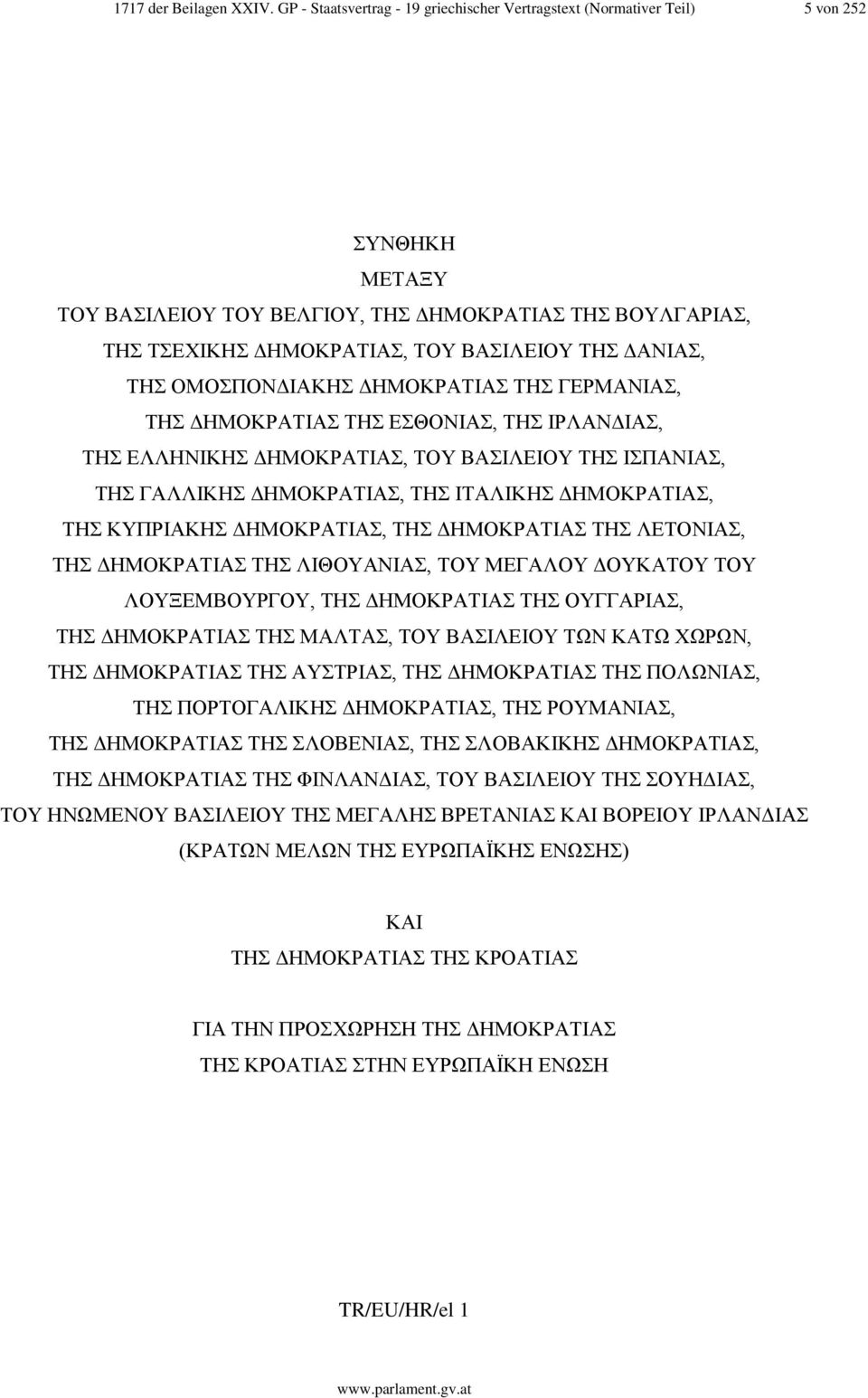 1717 der Beilagen XXIV. GP - Staatsvertrag - 19 griechischer Vertragstext (Normativer Teil) 5 von 252

ΣΥΝΘΗΚΗ
ΜΕΤΑΞΥ
ΤΟΥ ΒΑΣΙΛΕΙΟΥ ΤΟΥ ΒΕΛΓΙΟΥ, ΤΗΣ ΔΗΜΟΚΡΑΤΙΑΣ ΤΗΣ ΒΟΥΛΓΑΡΙΑΣ, ΤΗΣ ΤΣΕΧΙΚΗΣ ΔΗΜΟΚΡΑΤΙΑΣ, ΤΟΥ ΒΑΣΙΛΕΙΟΥ ΤΗΣ ΔΑΝΙΑΣ, ΤΗΣ ΟΜΟΣΠΟΝΔΙΑΚΗΣ ΔΗΜΟΚΡΑΤΙΑΣ ΤΗΣ ΓΕΡΜΑΝΙΑΣ, ΤΗΣ ΔΗΜΟΚΡΑΤΙΑΣ ΤΗΣ ΕΣΘΟΝΙΑΣ, ΤΗΣ ΙΡΛΑΝΔΙΑΣ, ΤΗΣ ΕΛΛΗΝΙΚΗΣ ΔΗΜΟΚΡΑΤΙΑΣ, ΤΟΥ ΒΑΣΙΛΕΙΟΥ ΤΗΣ ΙΣΠΑΝΙΑΣ, ΤΗΣ ΓΑΛΛΙΚΗΣ ΔΗΜΟΚΡΑΤΙΑΣ, ΤΗΣ ΙΤΑΛΙΚΗΣ ΔΗΜΟΚΡΑΤΙΑΣ, ΤΗΣ ΚΥΠΡΙΑΚΗΣ ΔΗΜΟΚΡΑΤΙΑΣ, ΤΗΣ ΔΗΜΟΚΡΑΤΙΑΣ ΤΗΣ ΛΕΤΟΝΙΑΣ, ΤΗΣ ΔΗΜΟΚΡΑΤΙΑΣ ΤΗΣ ΛΙΘΟΥΑΝΙΑΣ, ΤΟΥ ΜΕΓΑΛΟΥ ΔΟΥΚΑΤΟΥ ΤΟΥ ΛΟΥΞΕΜΒΟΥΡΓΟΥ, ΤΗΣ ΔΗΜΟΚΡΑΤΙΑΣ ΤΗΣ ΟΥΓΓΑΡΙΑΣ, ΤΗΣ ΔΗΜΟΚΡΑΤΙΑΣ ΤΗΣ ΜΑΛΤΑΣ, ΤΟΥ ΒΑΣΙΛΕΙΟΥ ΤΩΝ ΚΑΤΩ ΧΩΡΩΝ, ΤΗΣ ΔΗΜΟΚΡΑΤΙΑΣ ΤΗΣ ΑΥΣΤΡΙΑΣ, ΤΗΣ ΔΗΜΟΚΡΑΤΙΑΣ ΤΗΣ ΠΟΛΩΝΙΑΣ, ΤΗΣ ΠΟΡΤΟΓΑΛΙΚΗΣ ΔΗΜΟΚΡΑΤΙΑΣ, ΤΗΣ ΡΟΥΜΑΝΙΑΣ, ΤΗΣ ΔΗΜΟΚΡΑΤΙΑΣ ΤΗΣ ΣΛΟΒΕΝΙΑΣ, ΤΗΣ ΣΛΟΒΑΚΙΚΗΣ ΔΗΜΟΚΡΑΤΙΑΣ, ΤΗΣ ΔΗΜΟΚΡΑΤΙΑΣ ΤΗΣ ΦΙΝΛΑΝΔΙΑΣ, ΤΟΥ ΒΑΣΙΛΕΙΟΥ ΤΗΣ ΣΟΥΗΔΙΑΣ, ΤΟΥ ΗΝΩΜΕΝΟΥ ΒΑΣΙΛΕΙΟΥ ΤΗΣ ΜΕΓΑΛΗΣ ΒΡΕΤΑΝΙΑΣ ΚΑΙ ΒΟΡΕΙΟΥ ΙΡΛΑΝΔΙΑΣ (ΚΡΑΤΩΝ ΜΕΛΩΝ ΤΗΣ ΕΥΡΩΠΑΪΚΗΣ ΕΝΩΣΗΣ)

ΚΑΙ
ΤΗΣ ΔΗΜΟΚΡΑΤΙΑΣ ΤΗΣ ΚΡΟΑΤΙΑΣ

ΓΙΑ ΤΗΝ ΠΡΟΣΧΩΡΗΣΗ ΤΗΣ ΔΗΜΟΚΡΑΤΙΑΣ ΤΗΣ ΚΡΟΑΤΙΑΣ ΣΤΗΝ ΕΥΡΩΠΑΪΚΗ ΕΝΩΣΗ

TR/EU/HR/el 1

www.parlament.gv.at